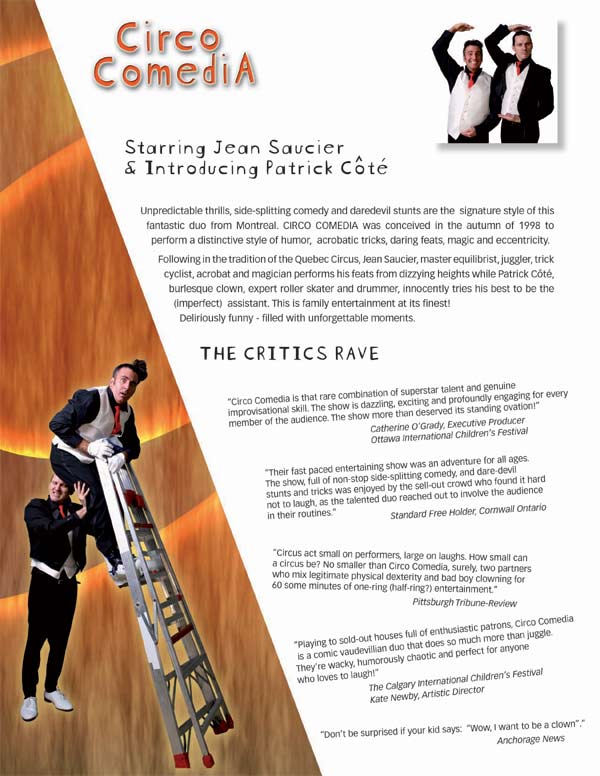 Circo ComediA

Starring Jean Saucier
& Introducing Patrick Côté

Unpredictable thrills, side-splitting comedy and daredevil stunts are the signature style of this fantastic duo from Montreal. CIRCO COMEDIA was conceived in the autumn of 1998 to perform a distinctive style of humor, acrobatic tricks, daring feats, magic and eccentricity.

Following in the tradition of the Quebec Circus, Jean Saucier, master equilibrist, juggler, trick cyclist, acrobat and magician performs his feats from dizzying heights while Patrick Côté, burlesque clown, expert roller skater and drummer, innocently tries his best to be the (imperfect) assistant. This is family entertainment at its finest!
Deliriously funny - filled with unforgettable moments.

THE CRITICS RAVE

"Circo Comedia is that rare combination of superstar talent and genuine improvisational skill. The show is dazzling, exciting and profoundly engaging for every member of the audience. The show more than deserved its standing ovation!"
Catherine O'Grady, Executive Producer
Ottawa International Children's Festival

"Their fast paced entertaining show was an adventure for all ages. The show, full of non-stop side-splitting comedy, and dare-devil stunts and tricks was enjoyed by the sell-out crowd who found it hard not to laugh, as the talented duo reached out to involve the audience in their routines."
Standard Free Holder, Cornwall Ontario

"Circus act small on performers, large on laughs. How small can a circus be? No smaller than Circo Comedia, surely, two partners who mix legitimate physical dexterity and bad boy clowning for 60 some minutes of one-ring (half-ring?) entertainment."
Pittsburgh Tribune-Review

"Playing to sold-out houses full of enthusiastic patrons, Circo Comedia is a comic vaudevillian duo that does so much more than juggle. They're wacky, humorously chaotic and perfect for anyone who loves to laugh!"
The Calgary International Children's Festival
Kate Newby, Artistic Director

"Don't be surprised if your kid says: "Wow, I want to be a clown"."
Anchorage News